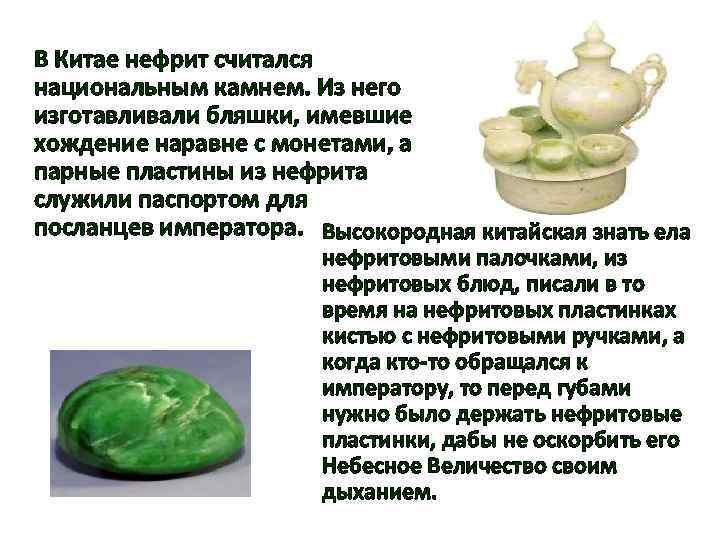 В Китае нефрит считался национальным камнем. Из него изготавливали бляшки, имевшие хождение наравне с монетами, а парные пластины из нефрита служили паспортом для посланцев императора.

Высокородная китайская знать ела нефритовыми палочками, из нефритовых блюд, писали в то время на нефритовых пластинках кистью с нефритовыми ручками, а когда кто-то обращался к императору, то перед губами нужно было держать нефритовые пластинки, дабы не оскорбить его Небесное Величество своим дыханием.